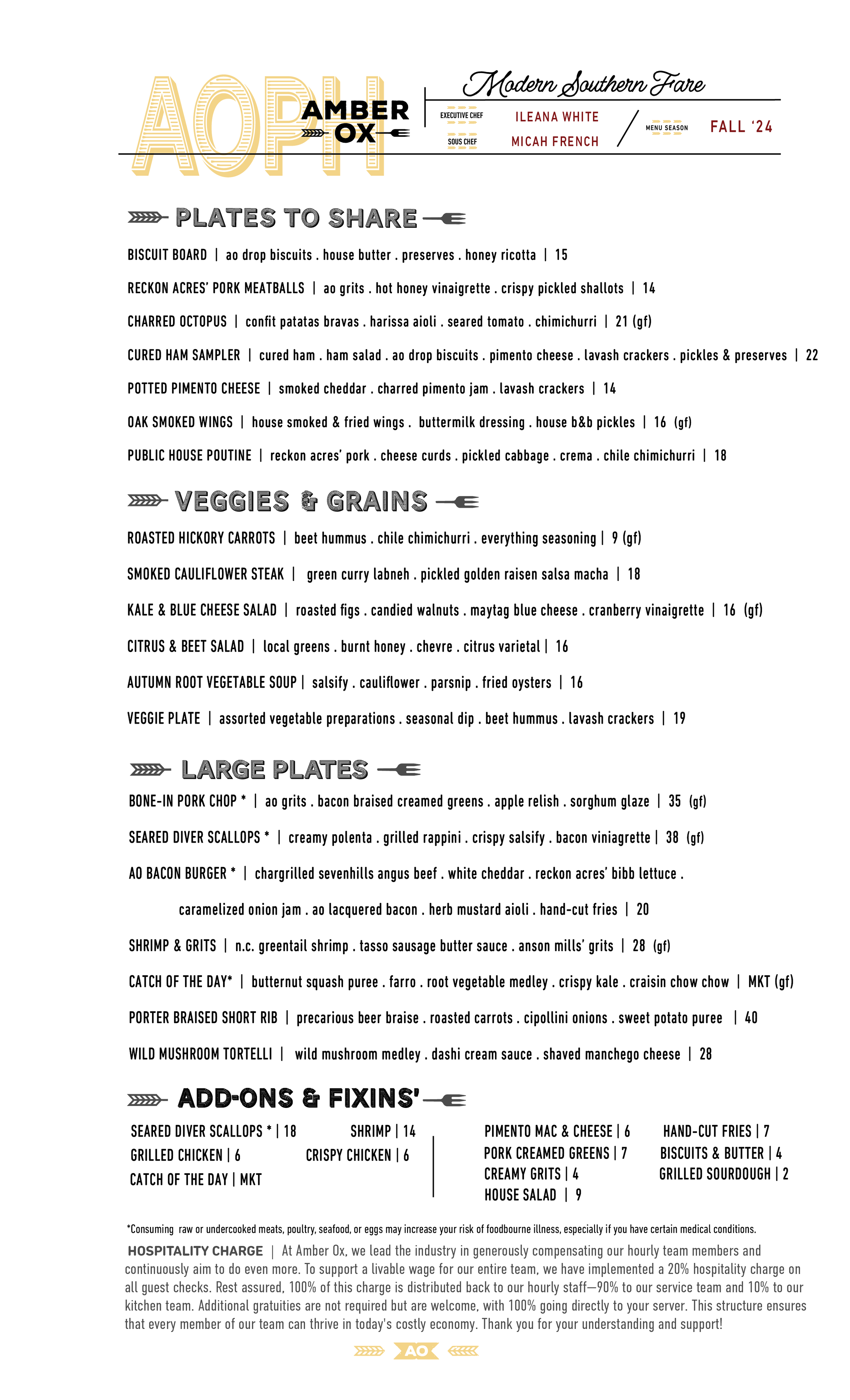 AOPH

AMBER OX

Modern Southern Fare

EXECUTIVE CHEF ILEANA WHITE

SOUS CHEF MICAH FRENCH

MENU SEASON FALL '24

PLATES TO SHARE

BISCUIT BOARD | ao drop biscuits . house butter . preserves . honey ricotta | 15

RECKON ACRES' PORK MEATBALLS | ao grits . hot honey vinaigrette . crispy pickled shallots | 14

CHARRED OCTOPUS | confit patatas bravas . harissa aioli . seared tomato . chimichurri | 21 (gf)

CURED HAM SAMPLER | cured ham . ham salad . ao drop biscuits . pimento cheese . lavash crackers . pickles & preserves | 22

POTTED PIMENTO CHEESE | smoked cheddar . charred pimento jam . lavash crackers | 14

OAK SMOKED WINGS | house smoked & fried wings . buttermilk dressing . house b&b pickles | 16 (gf)

PUBLIC HOUSE POUTINE | reckon acres' pork . cheese curds . pickled cabbage . crema . chile chimichurri | 18

VEGGIES & GRAINS

ROASTED HICKORY CARROTS | beet hummus . chile chimichurri . everything seasoning | 9 (gf)

SMOKED CAULIFLOWER STEAK | green curry labneh . pickled golden raisen salsa macha | 18

KALE & BLUE CHEESE SALAD | roasted figs . candied walnuts . maytag blue cheese . cranberry vinaigrette | 16 (gf)

CITRUS & BEET SALAD | local greens . burnt honey . chevre . citrus varietal | 16

AUTUMN ROOT VEGETABLE SOUP | salsify . cauliflower . parsnip . fried oysters | 16

VEGGIE PLATE | assorted vegetable preparations . seasonal dip . beet hummus . lavash crackers | 19

LARGE PLATES

BONE-IN PORK CHOP * | ao grits . bacon braised creamed greens . apple relish . sorghum glaze | 35 (gf)

SEARED DIVER SCALLOPS * | creamy polenta . grilled rappini . crispy salsify . bacon viniagrette | 38 (gf)

AO BACON BURGER * | chargrilled sevenhills angus beef . white cheddar . reckon acres' bibb lettuce . caramelized onion jam . ao lacquered bacon . herb mustard aioli . hand-cut fries | 20

SHRIMP & GRITS | n.c. greentail shrimp . tasso sausage butter sauce . anson mills' grits | 28 (gf)

CATCH OF THE DAY* | butternut squash puree . farro . root vegetable medley . crispy kale . craisin chow chow | MKT (gf)

PORTER BRAISED SHORT RIB | precarious beer braise . roasted carrots . cipollini onions . sweet potato puree | 40

WILD MUSHROOM TORTELLI | wild mushroom medley . dashi cream sauce . shaved manchego cheese | 28

ADD-ONS & FIXINS'

SEARED DIVER SCALLOPS * | 18
SHRIMP | 14
GRILLED CHICKEN | 6
CRISPY CHICKEN | 6
CATCH OF THE DAY | MKT

PIMENTO MAC & CHEESE | 6
PORK CREAMED GREENS | 7
CREAMY GRITS | 4
HOUSE SALAD | 9

HAND-CUT FRIES | 7
BISCUITS & BUTTER | 4
GRILLED SOURDOUGH | 2

*Consuming raw or undercooked meats, poultry, seafood, or eggs may increase your risk of foodbourne illness, especially if you have certain medical conditions.

HOSPITALITY CHARGE | At Amber Ox, we lead the industry in generously compensating our hourly team members and continuously aim to do even more. To support a livable wage for our entire team, we have implemented a 20% hospitality charge on all guest checks. Rest assured, 100% of this charge is distributed back to our hourly staff—90% to our service team and 10% to our kitchen team. Additional gratuities are not required but are welcome, with 100% going directly to your server. This structure ensures that every member of our team can thrive in today's costly economy. Thank you for your understanding and support!

AO